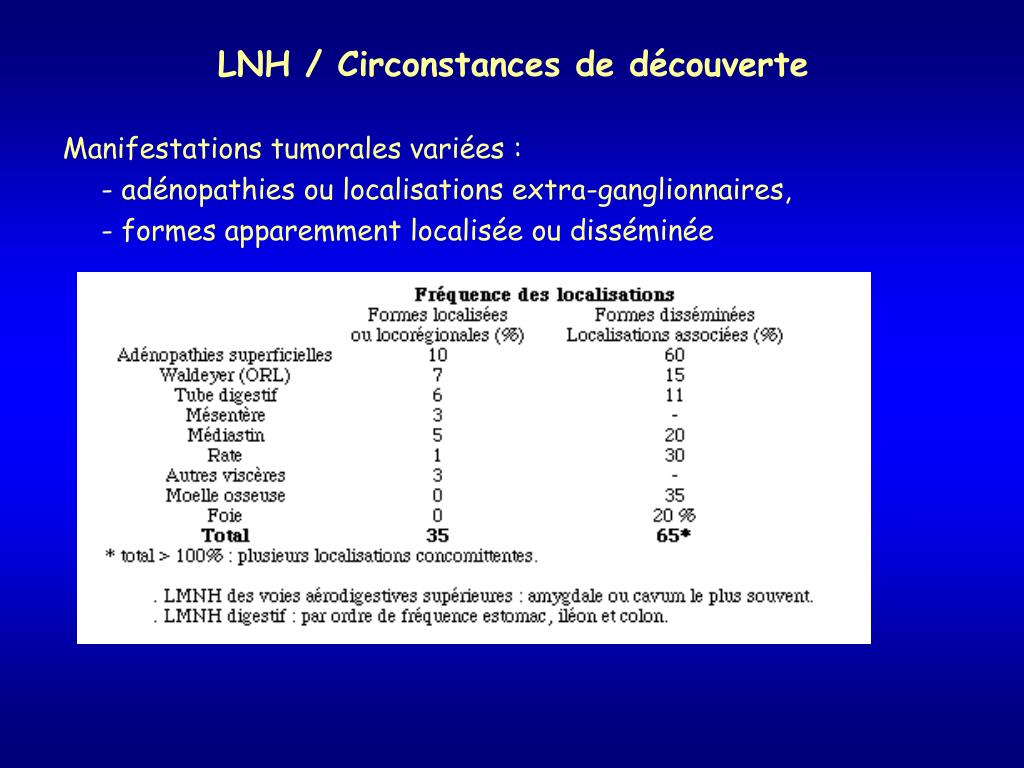 LNH / Circonstances de découverte

Manifestations tumorales variées :
- adénopathies ou localisations extra-ganglionnaires,
- formes apparemment localisée ou disséminée

Fréquence des localisations

| | Formes localisées ou locorégionales (%) | Formes disséminées Localisations associées (%) |
|---|---|---|
| Adénopathies superficielles | 10 | 60 |
| Waldeyer (ORL) | 7 | 15 |
| Tube digestif | 6 | 11 |
| Mésentère | 3 | - |
| Médiastin | 5 | 20 |
| Rate | 1 | 30 |
| Autres viscères | 3 | - |
| Moelle osseuse | 0 | 35 |
| Foie | 0 | 20 % |
| **Total** | **35** | **65*** |

* total > 100% : plusieurs localisations concomittentes.

. LMNH des voies aérodigestives supérieures : amygdale ou cavum le plus souvent.
. LMNH digestif : par ordre de fréquence estomac, iléon et colon.